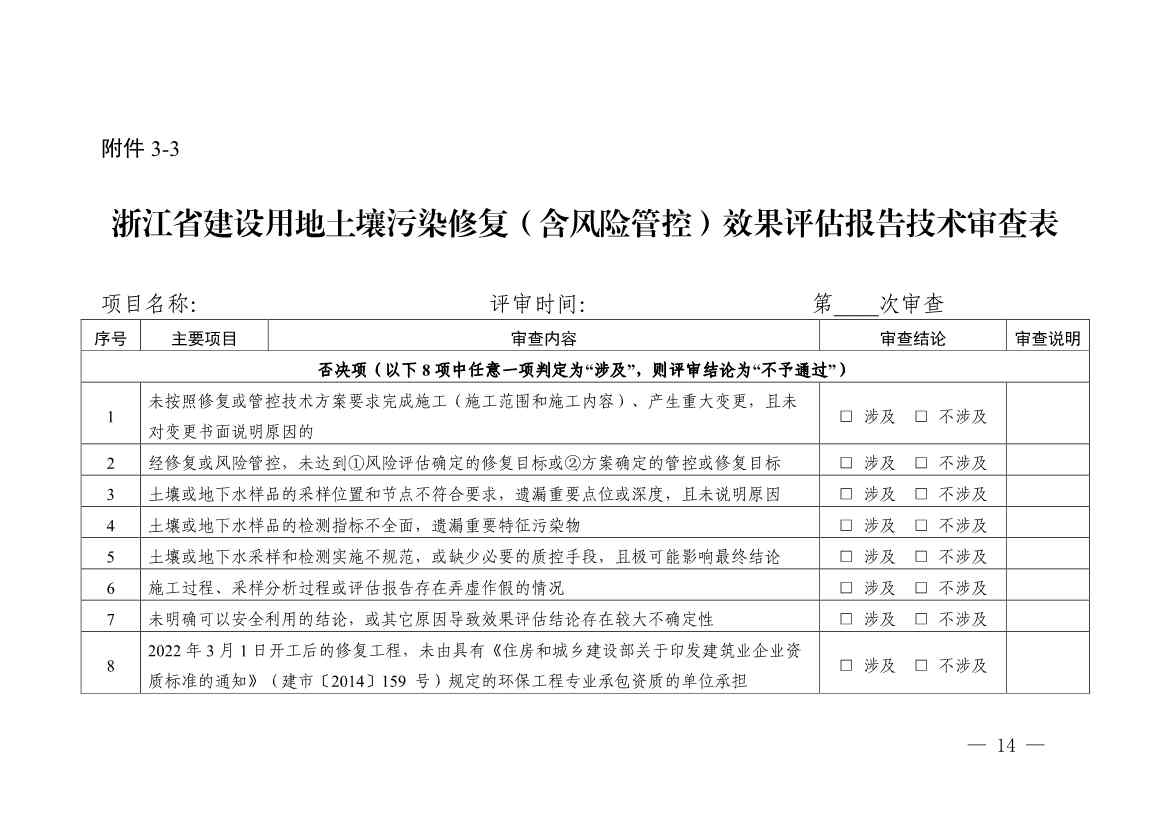 附件 3-3

浙江省建设用地土壤污染修复（含风险管控）效果评估报告技术审查表

项目名称:　　　　　　　　　　评审时间:　　　　　　　　　　第____次审查

| 序号 | 主要项目 | 审查内容 | 审查结论 | 审查说明 |
|---|---|---|---|---|
| 否决项（以下 8 项中任意一项判定为“涉及”，则评审结论为“不予通过”） | | | | |
| 1 | 未按照修复或管控技术方案要求完成施工（施工范围和施工内容）、产生重大变更，且未对变更书面说明原因的 | | □ 涉及　□ 不涉及 | |
| 2 | 经修复或风险管控，未达到①风险评估确定的修复目标或②方案确定的管控或修复目标 | | □ 涉及　□ 不涉及 | |
| 3 | 土壤或地下水样品的采样位置和节点不符合要求，遗漏重要点位或深度，且未说明原因 | | □ 涉及　□ 不涉及 | |
| 4 | 土壤或地下水样品的检测指标不全面，遗漏重要特征污染物 | | □ 涉及　□ 不涉及 | |
| 5 | 土壤或地下水采样和检测实施不规范，或缺少必要的质控手段，且极可能影响最终结论 | | □ 涉及　□ 不涉及 | |
| 6 | 施工过程、采样分析过程或评估报告存在弄虚作假的情况 | | □ 涉及　□ 不涉及 | |
| 7 | 未明确可以安全利用的结论，或其它原因导致效果评估结论存在较大不确定性 | | □ 涉及　□ 不涉及 | |
| 8 | 2022 年 3 月 1 日开工后的修复工程、未由具有《住房和城乡建设部关于印发建筑业企业资质标准的通知》（建市〔2014〕159 号）规定的环保工程专业承包资质的单位承担 | | □ 涉及　□ 不涉及 | |

— 14 —